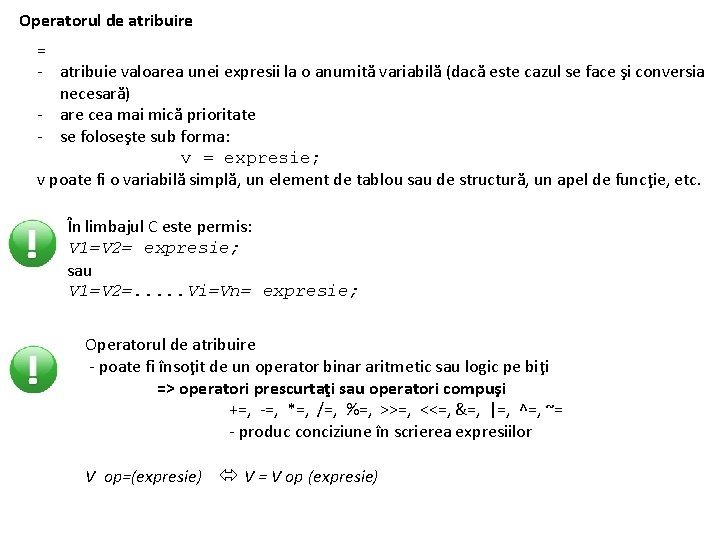 Operatorul de atribuire

=

- atribuie valoarea unei expresii la o anumită variabilă (dacă este cazul se face şi conversia necesară)
- are cea mai mică prioritate
- se foloseşte sub forma:

v = expresie;

v poate fi o variabilă simplă, un element de tablou sau de structură, un apel de funcţie, etc.

În limbajul C este permis:
V1=V2= expresie;
sau
V1=V2=.....Vi=Vn= expresie;

Operatorul de atribuire
- poate fi însoţit de un operator binar aritmetic sau logic pe biţi
=> operatori prescurtaţi sau operatori compuşi
+=, -=, *=, /=, %=, >>=, <<=, &=, |=, ^=, ~=
- produc conciziune în scrierea expresiilor

V op=(expresie) ⇔ V = V op (expresie)